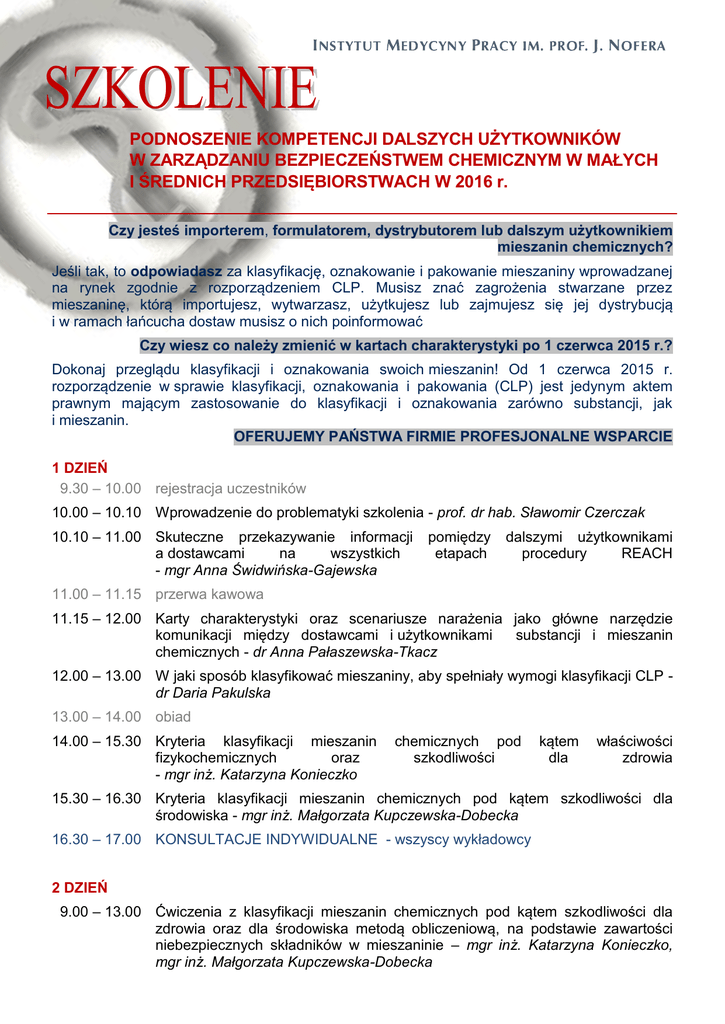 INSTYTUT MEDYCYNY PRACY IM. PROF. J. NOFERA

SZKOLENIE

PODNOSZENIE KOMPETENCJI DALSZYCH UŻYTKOWNIKÓW W ZARZĄDZANIU BEZPIECZEŃSTWEM CHEMICZNYM W MAŁYCH I ŚREDNICH PRZEDSIĘBIORSTWACH W 2016 r.

Czy jesteś importerem, formulatorem, dystrybutorem lub dalszym użytkownikiem mieszanin chemicznych?

Jeśli tak, to odpowiadasz za klasyfikację, oznakowanie i pakowanie mieszaniny wprowadzanej na rynek zgodnie z rozporządzeniem CLP. Musisz znać zagrożenia stwarzane przez mieszaninę, którą importujesz, wytwarzasz, użytkujesz lub zajmujesz się jej dystrybucją i w ramach łańcucha dostaw musisz o nich poinformować

Czy wiesz co należy zmienić w kartach charakterystyki po 1 czerwca 2015 r.?

Dokonaj przeglądu klasyfikacji i oznakowania swoich mieszanin! Od 1 czerwca 2015 r. rozporządzenie w sprawie klasyfikacji, oznakowania i pakowania (CLP) jest jedynym aktem prawnym mającym zastosowanie do klasyfikacji i oznakowania zarówno substancji, jak i mieszanin.

OFERUJEMY PAŃSTWA FIRMIE PROFESJONALNE WSPARCIE

1 DZIEŃ

9.30 – 10.00 rejestracja uczestników

10.00 – 10.10 Wprowadzenie do problematyki szkolenia - prof. dr hab. Sławomir Czerczak

10.10 – 11.00 Skuteczne przekazywanie informacji pomiędzy dalszymi użytkownikami a dostawcami na wszystkich etapach procedury REACH - mgr Anna Świdwińska-Gajewska

11.00 – 11.15 przerwa kawowa

11.15 – 12.00 Karty charakterystyki oraz scenariusze narażenia jako główne narzędzie komunikacji między dostawcami i użytkownikami substancji i mieszanin chemicznych - dr Anna Pałaszewska-Tkacz

12.00 – 13.00 W jaki sposób klasyfikować mieszaniny, aby spełniały wymogi klasyfikacji CLP - dr Daria Pakulska

13.00 – 14.00 obiad

14.00 – 15.30 Kryteria klasyfikacji mieszanin chemicznych pod kątem właściwości fizykochemicznych oraz szkodliwości dla zdrowia - mgr inż. Katarzyna Konieczko

15.30 – 16.30 Kryteria klasyfikacji mieszanin chemicznych pod kątem szkodliwości dla środowiska - mgr inż. Małgorzata Kupczewska-Dobecka

16.30 – 17.00 KONSULTACJE INDYWIDUALNE - wszyscy wykładowcy

2 DZIEŃ

9.00 – 13.00 Ćwiczenia z klasyfikacji mieszanin chemicznych pod kątem szkodliwości dla zdrowia oraz dla środowiska metodą obliczeniową, na podstawie zawartości niebezpiecznych składników w mieszaninie – mgr inż. Katarzyna Konieczko, mgr inż. Małgorzata Kupczewska-Dobecka